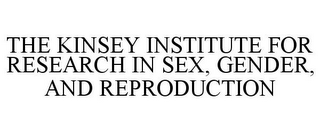 THE KINSEY INSTITUTE FOR RESEARCH IN SEX, GENDER, AND REPRODUCTION